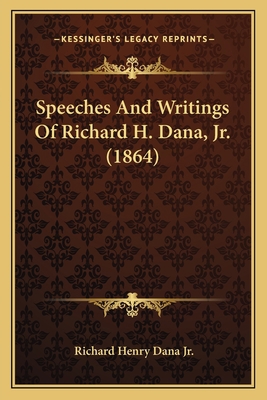 —KESSINGER'S LEGACY REPRINTS—

Speeches And Writings Of Richard H. Dana, Jr. (1864)

Richard Henry Dana Jr.